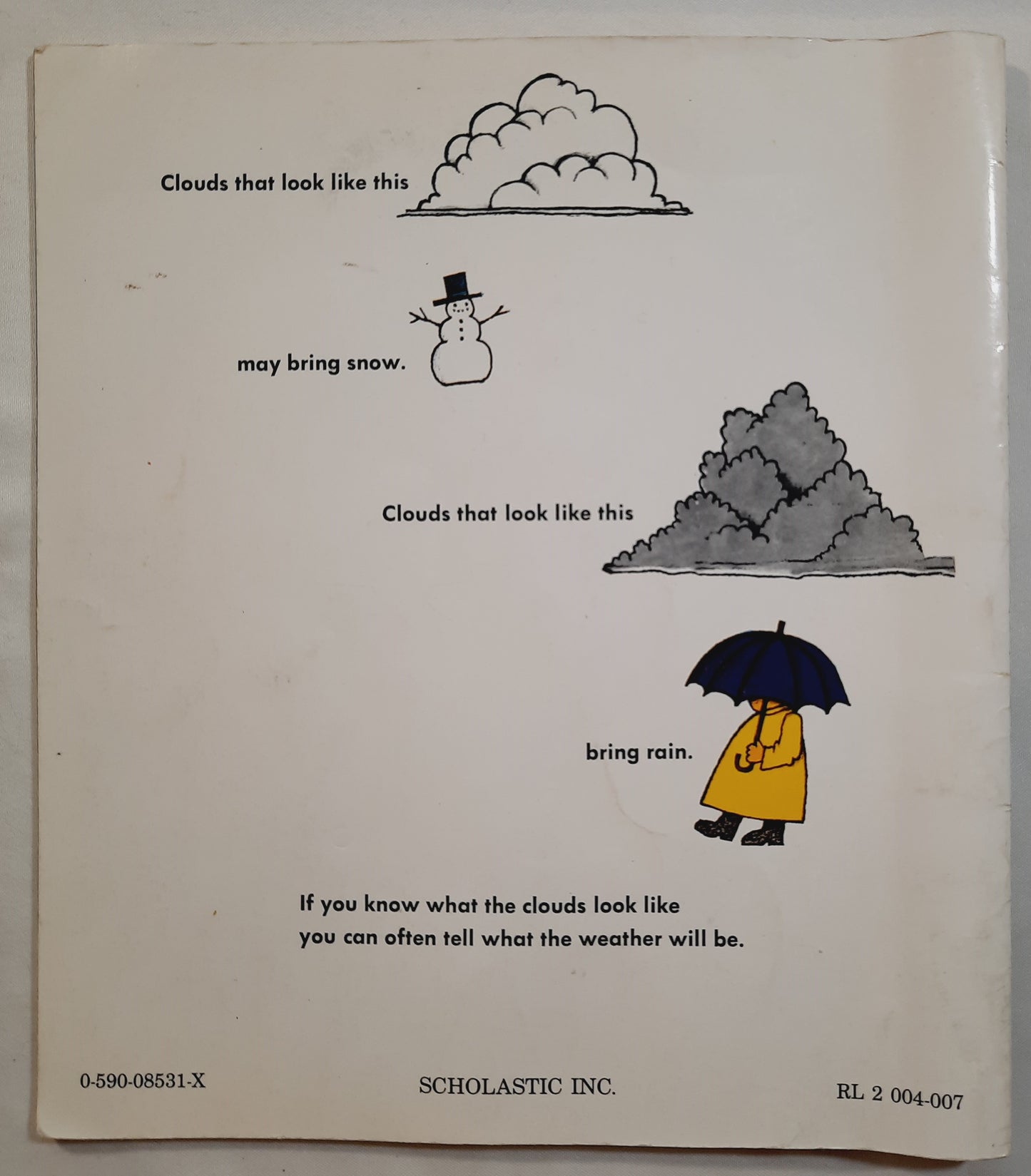 Clouds that look like this

may bring snow.

Clouds that look like this

bring rain.

If you know what the clouds look like you can often tell what the weather will be.

0-590-08531-X

SCHOLASTIC INC.

RL 2 004-007